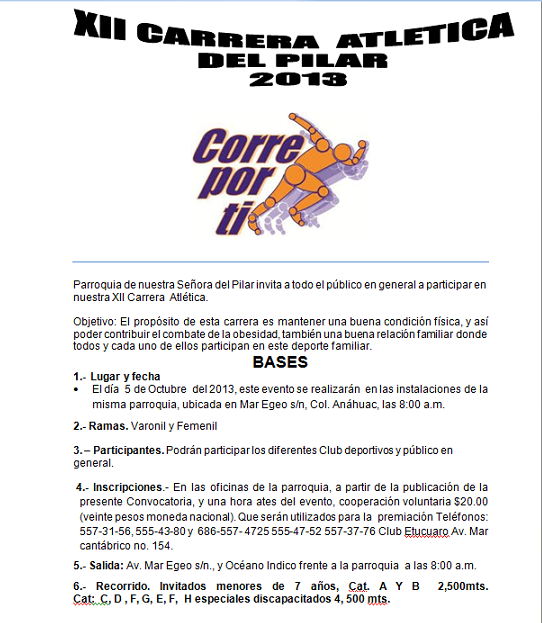 XII CARRERA ATLETICA DEL PILAR 2013

Corre por ti

Parroquia de nuestra Señora del Pilar invita a todo el público en general a participar en nuestra XII Carrera Atlética.

Objetivo: El propósito de esta carrera es mantener una buena condición física, y así poder contribuir el combate de la obesidad, también una buena relación familiar donde todos y cada uno de ellos participan en este deporte familiar.

BASES

1.- Lugar y fecha
• El día 5 de Octubre del 2013, este evento se realizarán en las instalaciones de la misma parroquia, ubicada en Mar Egeo s/n, Col. Anáhuac, las 8:00 a.m.

2.- Ramas. Varonil y Femenil

3.– Participantes. Podrán participar los diferentes Club deportivos y público en general.

4.- Inscripciones.- En las oficinas de la parroquia, a partir de la publicación de la presente Convocatoria, y una hora ates del evento, cooperación voluntaria $20.00 (veinte pesos moneda nacional). Que serán utilizados para la premiación Teléfonos: 557-31-56, 555-43-80 y 686-557- 4725 555-47-52 557-37-76 Club Etucuaro Av. Mar cantábrico no. 154.

5.- Salida: Av. Mar Egeo s/n., y Océano Indico frente a la parroquia a las 8:00 a.m.

6.- Recorrido. Invitados menores de 7 años, Cat. A Y B 2,500mts. Cat: C, D , F, G, E, F, H especiales discapacitados 4, 500 mts.